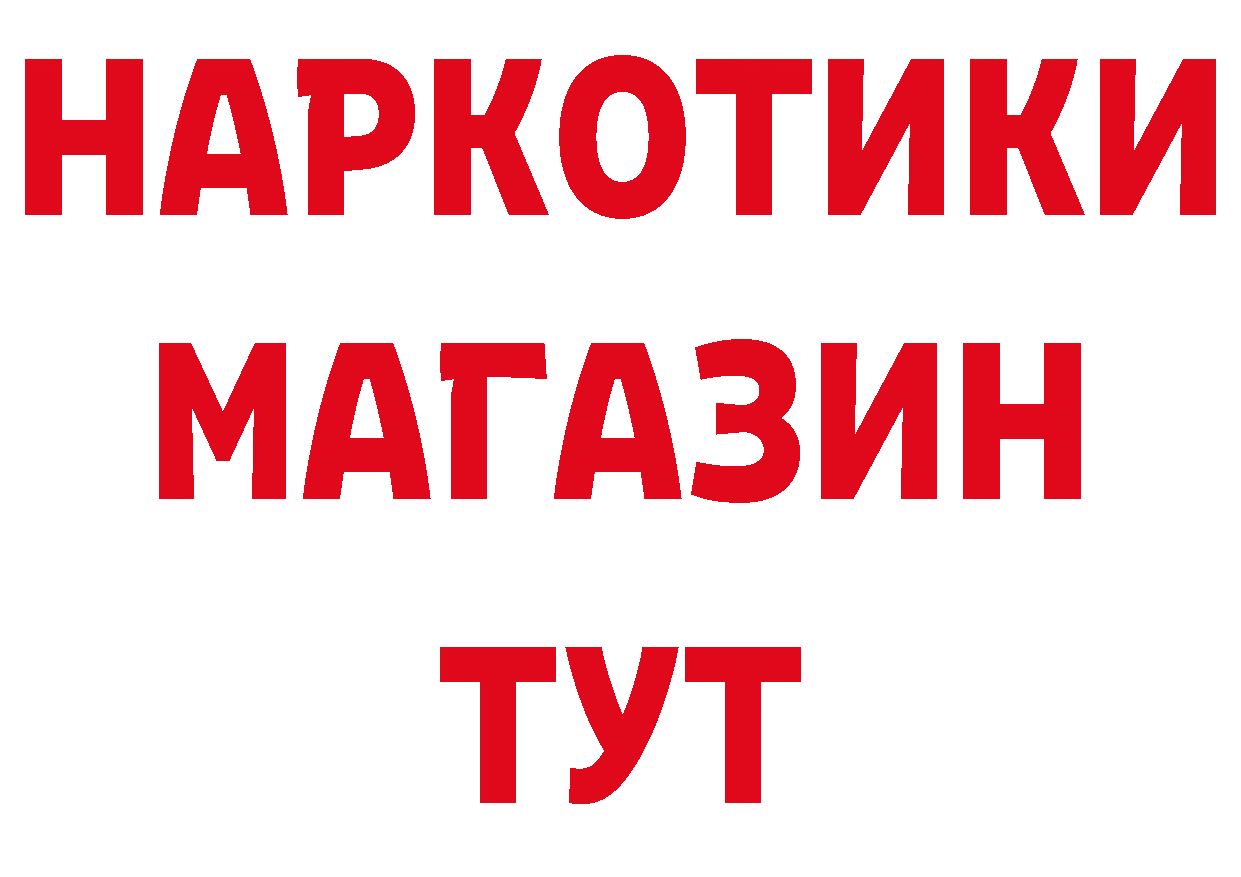 НАРКОТИКИ
МАГАЗИН
ТУТ